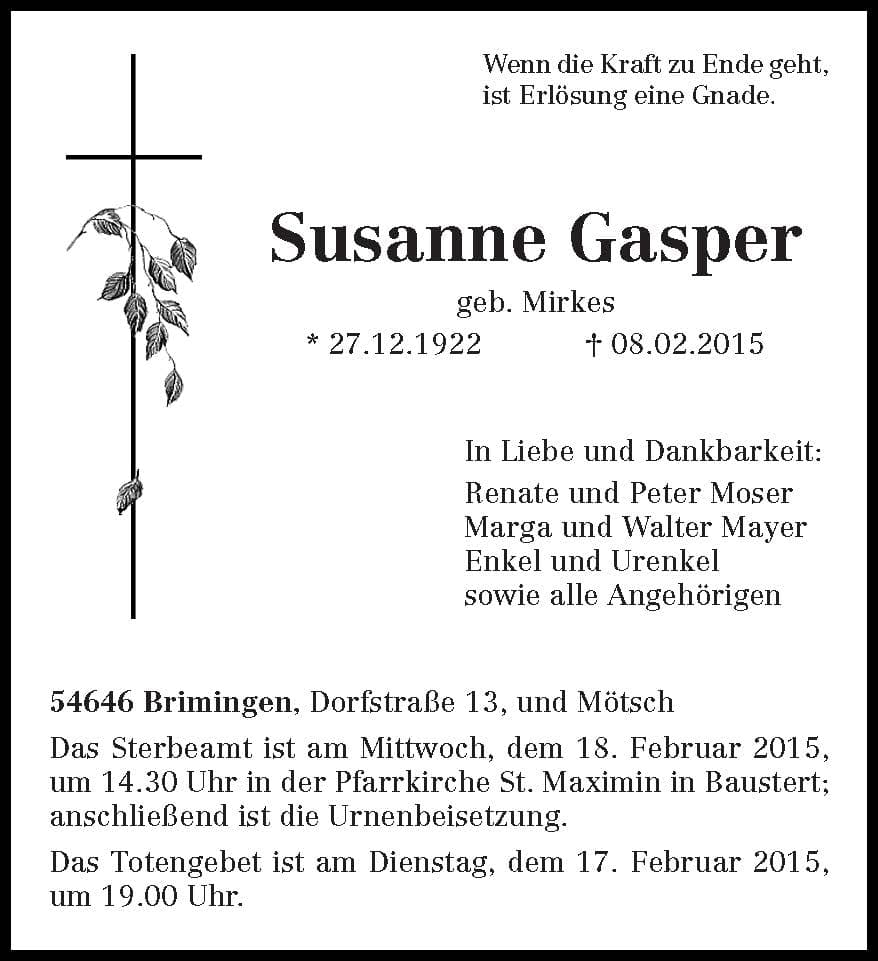 Wenn die Kraft zu Ende geht, ist Erlösung eine Gnade.

Susanne Gasper

geb. Mirkes

* 27.12.1922 † 08.02.2015

In Liebe und Dankbarkeit:
Renate und Peter Moser
Marga und Walter Mayer
Enkel und Urenkel
sowie alle Angehörigen

54646 Brimingen, Dorfstraße 13, und Mötsch

Das Sterbeamt ist am Mittwoch, dem 18. Februar 2015, um 14.30 Uhr in der Pfarrkirche St. Maximin in Baustert; anschließend ist die Urnenbeisetzung.

Das Totengebet ist am Dienstag, dem 17. Februar 2015, um 19.00 Uhr.